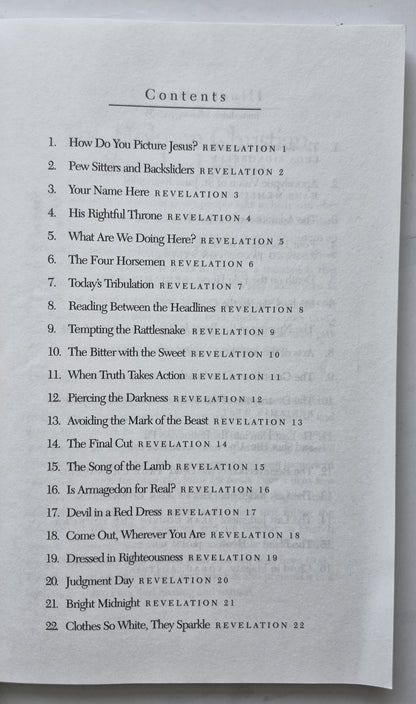 Contents

1. How Do You Picture Jesus? REVELATION 1
2. Pew Sitters and Backsliders REVELATION 2
3. Your Name Here REVELATION 3
4. His Rightful Throne REVELATION 4
5. What Are We Doing Here? REVELATION 5
6. The Four Horsemen REVELATION 6
7. Today's Tribulation REVELATION 7
8. Reading Between the Headlines REVELATION 8
9. Tempting the Rattlesnake REVELATION 9
10. The Bitter with the Sweet REVELATION 10
11. When Truth Takes Action REVELATION 11
12. Piercing the Darkness REVELATION 12
13. Avoiding the Mark of the Beast REVELATION 13
14. The Final Cut REVELATION 14
15. The Song of the Lamb REVELATION 15
16. Is Armagedon for Real? REVELATION 16
17. Devil in a Red Dress REVELATION 17
18. Come Out, Wherever You Are REVELATION 18
19. Dressed in Righteousness REVELATION 19
20. Judgment Day REVELATION 20
21. Bright Midnight REVELATION 21
22. Clothes So White, They Sparkle REVELATION 22